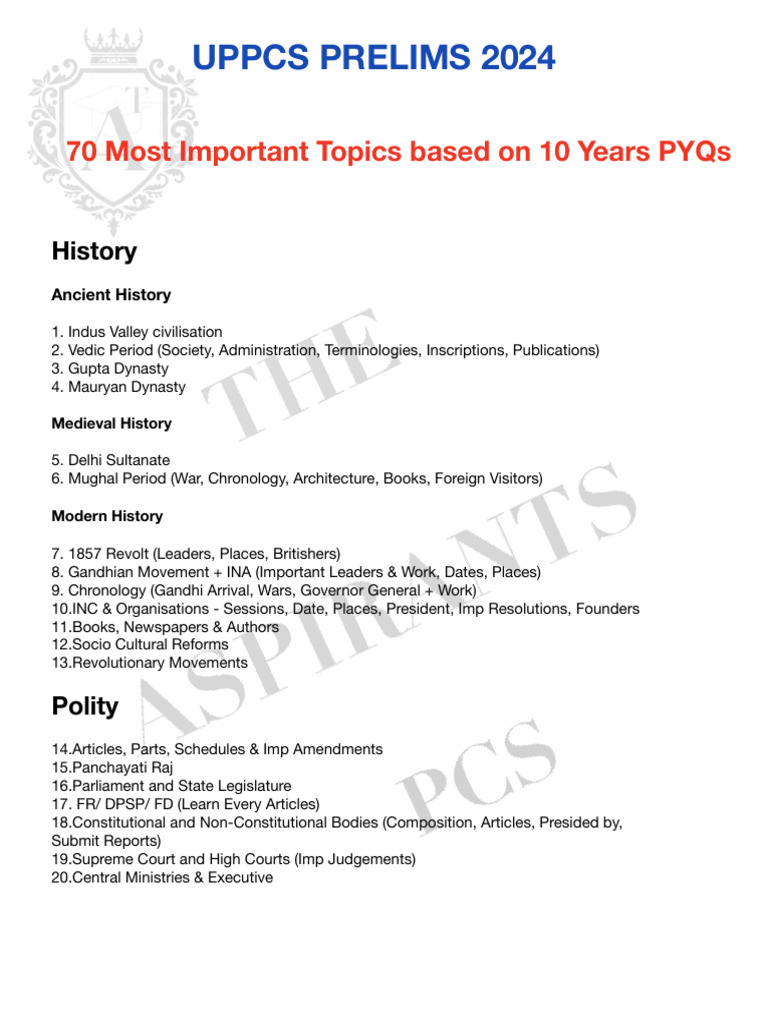 UPPCS PRELIMS 2024

70 Most Important Topics based on 10 Years PYQs

History

Ancient History

1. Indus Valley civilisation
2. Vedic Period (Society, Administration, Terminologies, Inscriptions, Publications)
3. Gupta Dynasty
4. Mauryan Dynasty

Medieval History

5. Delhi Sultanate
6. Mughal Period (War, Chronology, Architecture, Books, Foreign Visitors)

Modern History

7. 1857 Revolt (Leaders, Places, Britishers)
8. Gandhian Movement + INA (Important Leaders & Work, Dates, Places)
9. Chronology (Gandhi Arrival, Wars, Governor General + Work)
10.INC & Organisations - Sessions, Date, Places, President, Imp Resolutions, Founders
11.Books, Newspapers & Authors
12.Socio Cultural Reforms
13.Revolutionary Movements

Polity

14.Articles, Parts, Schedules & Imp Amendments
15.Panchayati Raj
16.Parliament and State Legislature
17. FR/ DPSP/ FD (Learn Every Articles)
18.Constitutional and Non-Constitutional Bodies (Composition, Articles, Presided by, Submit Reports)
19.Supreme Court and High Courts (Imp Judgements)
20.Central Ministries & Executive

THE ASPIRANTS PCS